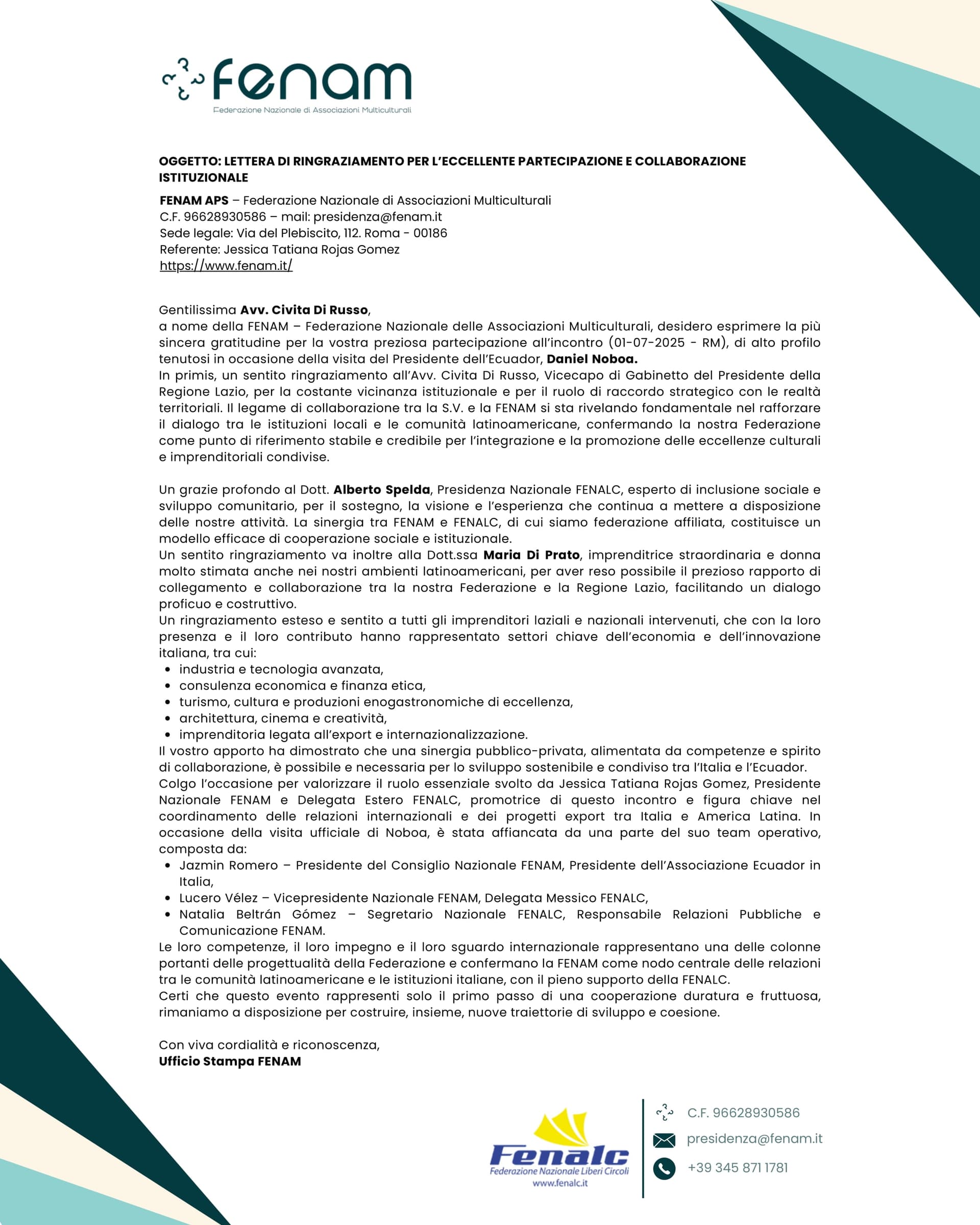 fenam
Federazione Nazionale di Associazioni Multiculturali

OGGETTO: LETTERA DI RINGRAZIAMENTO PER L'ECCELLENTE PARTECIPAZIONE E COLLABORAZIONE ISTITUZIONALE

FENAM APS – Federazione Nazionale di Associazioni Multiculturali
C.F. 96628930586 – mail: presidenza@fenam.it
Sede legale: Via del Plebiscito, 112. Roma - 00186
Referente: Jessica Tatiana Rojas Gomez
https://www.fenam.it/

Gentilissima Avv. Civita Di Russo,
a nome della FENAM – Federazione Nazionale delle Associazioni Multiculturali, desidero esprimere la più sincera gratitudine per la vostra preziosa partecipazione all'incontro (01-07-2025 - RM), di alto profilo tenutosi in occasione della visita del Presidente dell'Ecuador, Daniel Noboa.
In primis, un sentito ringraziamento all'Avv. Civita Di Russo, Vicecapo di Gabinetto del Presidente della Regione Lazio, per la costante vicinanza istituzionale e per il ruolo di raccordo strategico con le realtà territoriali. Il legame di collaborazione tra la S.V. e la FENAM si sta rivelando fondamentale nel rafforzare il dialogo tra le istituzioni locali e le comunità latinoamericane, confermando la nostra Federazione come punto di riferimento stabile e credibile per l'integrazione e la promozione delle eccellenze culturali e imprenditoriali condivise.

Un grazie profondo al Dott. Alberto Spelda, Presidenza Nazionale FENALC, esperto di inclusione sociale e sviluppo comunitario, per il sostegno, la visione e l'esperienza che continua a mettere a disposizione delle nostre attività. La sinergia tra FENAM e FENALC, di cui siamo federazione affiliata, costituisce un modello efficace di cooperazione sociale e istituzionale.
Un sentito ringraziamento va inoltre alla Dott.ssa Maria Di Prato, imprenditrice straordinaria e donna molto stimata anche nei nostri ambienti latinoamericani, per aver reso possibile il prezioso rapporto di collegamento e collaborazione tra la nostra Federazione e la Regione Lazio, facilitando un dialogo proficuo e costruttivo.
Un ringraziamento esteso e sentito a tutti gli imprenditori laziali e nazionali intervenuti, che con la loro presenza e il loro contributo hanno rappresentato settori chiave dell'economia e dell'innovazione italiana, tra cui:
• industria e tecnologia avanzata,
• consulenza economica e finanza etica,
• turismo, cultura e produzioni enogastronomiche di eccellenza,
• architettura, cinema e creatività,
• imprenditoria legata all'export e internazionalizzazione.
Il vostro apporto ha dimostrato che una sinergia pubblico-privata, alimentata da competenze e spirito di collaborazione, è possibile e necessaria per lo sviluppo sostenibile e condiviso tra l'Italia e l'Ecuador.
Colgo l'occasione per valorizzare il ruolo essenziale svolto da Jessica Tatiana Rojas Gomez, Presidente Nazionale FENAM e Delegata Estero FENALC, promotrice di questo incontro e figura chiave nel coordinamento delle relazioni internazionali e dei progetti export tra Italia e America Latina. In occasione della visita ufficiale di Noboa, è stata affiancata da una parte del suo team operativo, composta da:
• Jazmin Romero – Presidente del Consiglio Nazionale FENAM, Presidente dell'Associazione Ecuador in Italia,
• Lucero Vélez – Vicepresidente Nazionale FENAM, Delegata Messico FENALC,
• Natalia Beltrán Gómez – Segretario Nazionale FENALC, Responsabile Relazioni Pubbliche e Comunicazione FENAM.
Le loro competenze, il loro impegno e il loro sguardo internazionale rappresentano una delle colonne portanti delle progettualità della Federazione e confermano la FENAM come nodo centrale delle relazioni tra le comunità latinoamericane e le istituzioni italiane, con il pieno supporto della FENALC.
Certi che questo evento rappresenti solo il primo passo di una cooperazione duratura e fruttuosa, rimaniamo a disposizione per costruire, insieme, nuove traiettorie di sviluppo e coesione.

Con viva cordialità e riconoscenza,
Ufficio Stampa FENAM

Fenalc
Federazione Nazionale Liberi Circoli
www.fenalc.it

C.F. 96628930586
presidenza@fenam.it
+39 345 871 1781